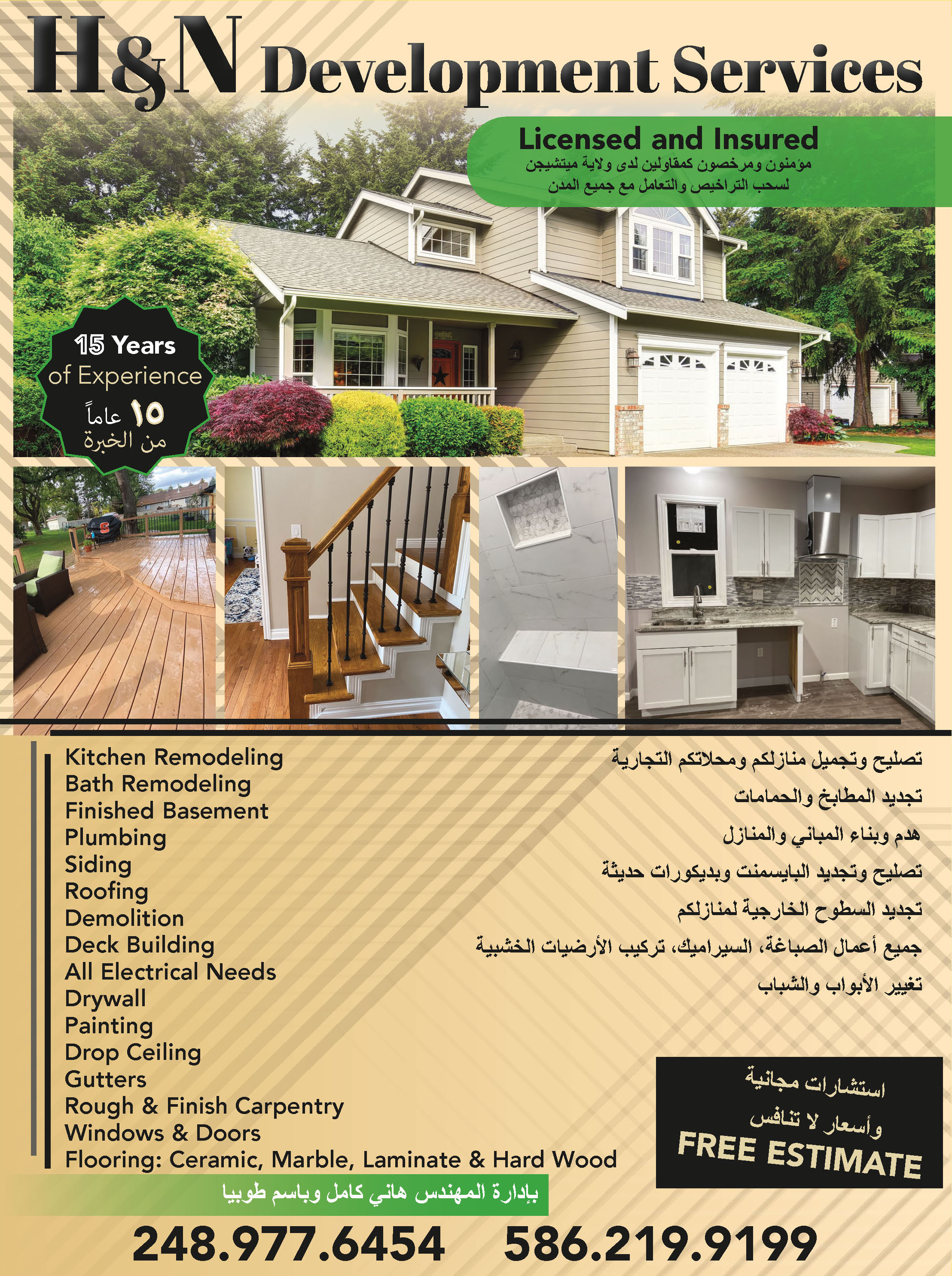 H&N Development Services

Licensed and Insured
مؤمنون ومرخصون كمقاولين لدى ولاية ميتشيجن
لسحب التراخيص والتعامل مع جميع المدن

15 Years of Experience
١٥ عاماً من الخبرة

Kitchen Remodeling
Bath Remodeling
Finished Basement
Plumbing
Siding
Roofing
Demolition
Deck Building
All Electrical Needs
Drywall
Painting
Drop Ceiling
Gutters
Rough & Finish Carpentry
Windows & Doors
Flooring: Ceramic, Marble, Laminate & Hard Wood

تصليح وتجميل منازلكم ومحلاتكم التجارية
تجديد المطابخ والحمامات
هدم وبناء المباني والمنازل
تصليح وتجديد البايسمنت وبديكورات حديثة
تجديد السطوح الخارجية لمنازلكم
جميع أعمال الصباغة، السيراميك، تركيب الأرضيات الخشبية
تغيير الأبواب والشباب

استشارات مجانية
وأسعار لا تنافس
FREE ESTIMATE

بإدارة المهندس هاني كامل وباسم طوبيا

248.977.6454 586.219.9199